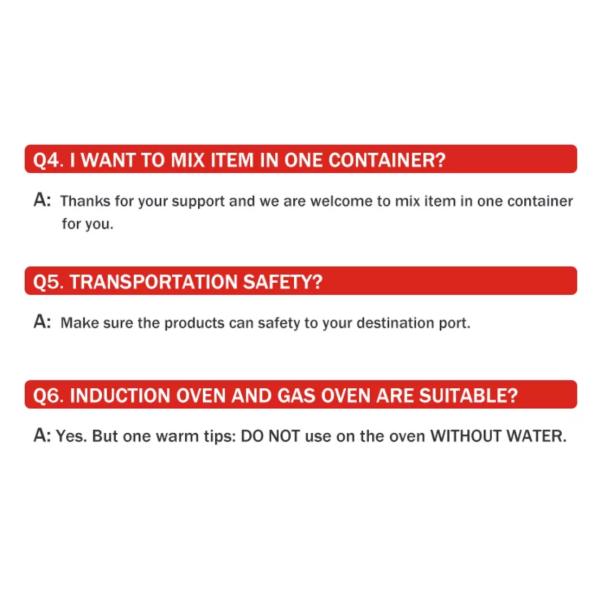 Q4. I WANT TO MIX ITEM IN ONE CONTAINER?

A: Thanks for your support and we are welcome to mix item in one container for you.

Q5. TRANSPORTATION SAFETY?

A: Make sure the products can safety to your destination port.

Q6. INDUCTION OVEN AND GAS OVEN ARE SUITABLE?

A: Yes. But one warm tips: DO NOT use on the oven WITHOUT WATER.